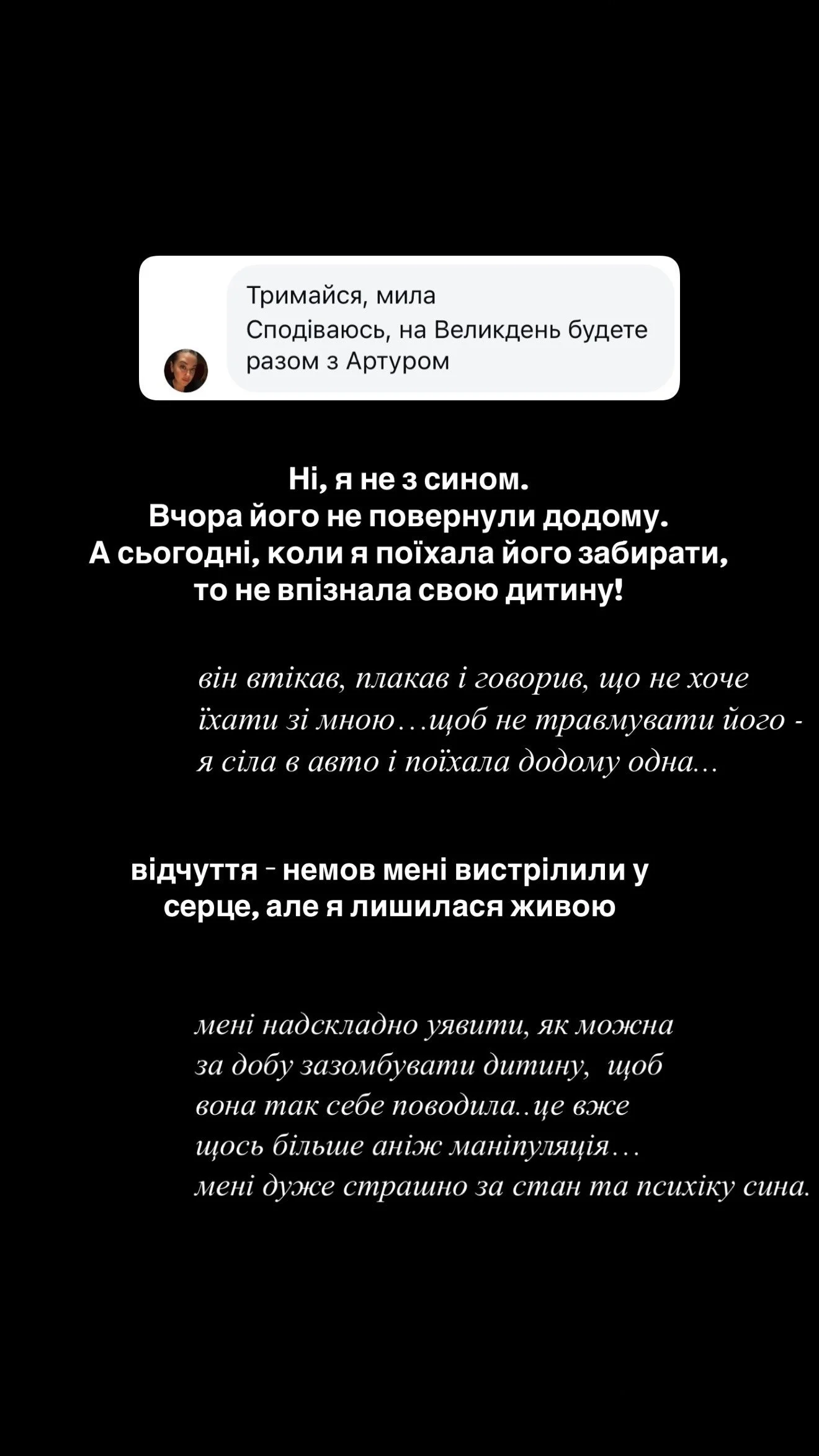 Тримайся, мила
Сподіваюсь, на Великдень будете разом з Артуром

Ні, я не з сином.
Вчора його не повернули додому.
А сьогодні, коли я поїхала його забирати, то не впізнала свою дитину!

він втікав, плакав і говорив, що не хоче їхати зі мною…щоб не травмувати його - я сіла в авто і поїхала додому одна...

відчуття - немов мені вистрілили у серце, але я лишилася живою

мені надскладно уявити, як можна за добу зазомбувати дитину, щоб вона так себе поводила..це вже щось більше аніж маніпуляція…
мені дуже страшно за стан та психіку сина.